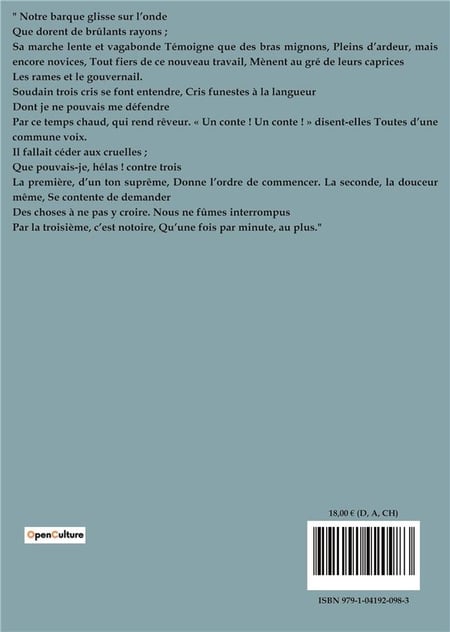 " Notre barque glisse sur l'onde
Que dorent de brûlants rayons ;
Sa marche lente et vagabonde Témoigne que des bras mignons, Pleins d'ardeur, mais encore novices, Tout fiers de ce nouveau travail, Mènent au gré de leurs caprices
Les rames et le gouvernail.
Soudain trois cris se font entendre, Cris funestes à la langueur
Dont je ne pouvais me défendre
Par ce temps chaud, qui rend rêveur. « Un conte ! Un conte ! » disent-elles Toutes d'une commune voix.
Il fallait céder aux cruelles ;
Que pouvais-je, hélas ! contre trois
La première, d'un ton suprême, Donne l'ordre de commencer. La seconde, la douceur même, Se contente de demander
Des choses à ne pas y croire. Nous ne fûmes interrompus
Par la troisième, c'est notoire, Qu'une fois par minute, au plus."

OpenCulture

18,00 € (D, A, CH)

ISBN 979-1-04192-098-3